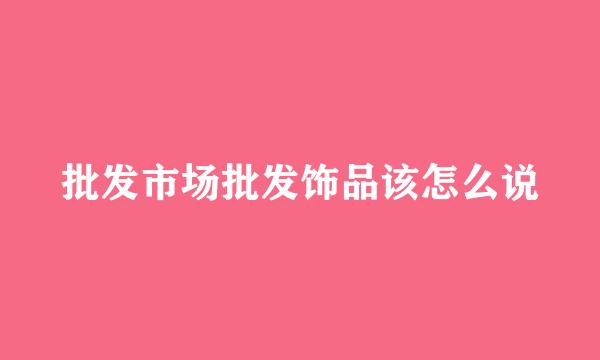 批发市场批发饰品该怎么说